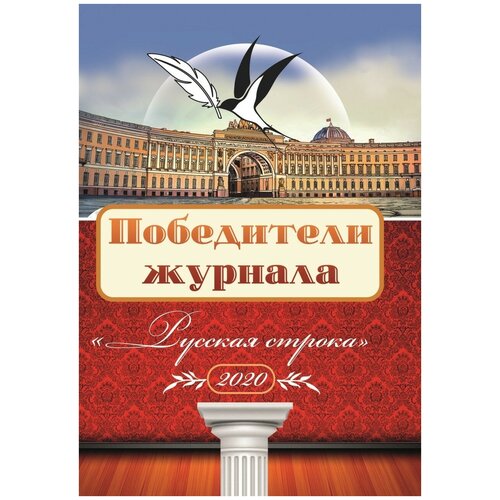 Победители журнала

«Русская строка»

2020